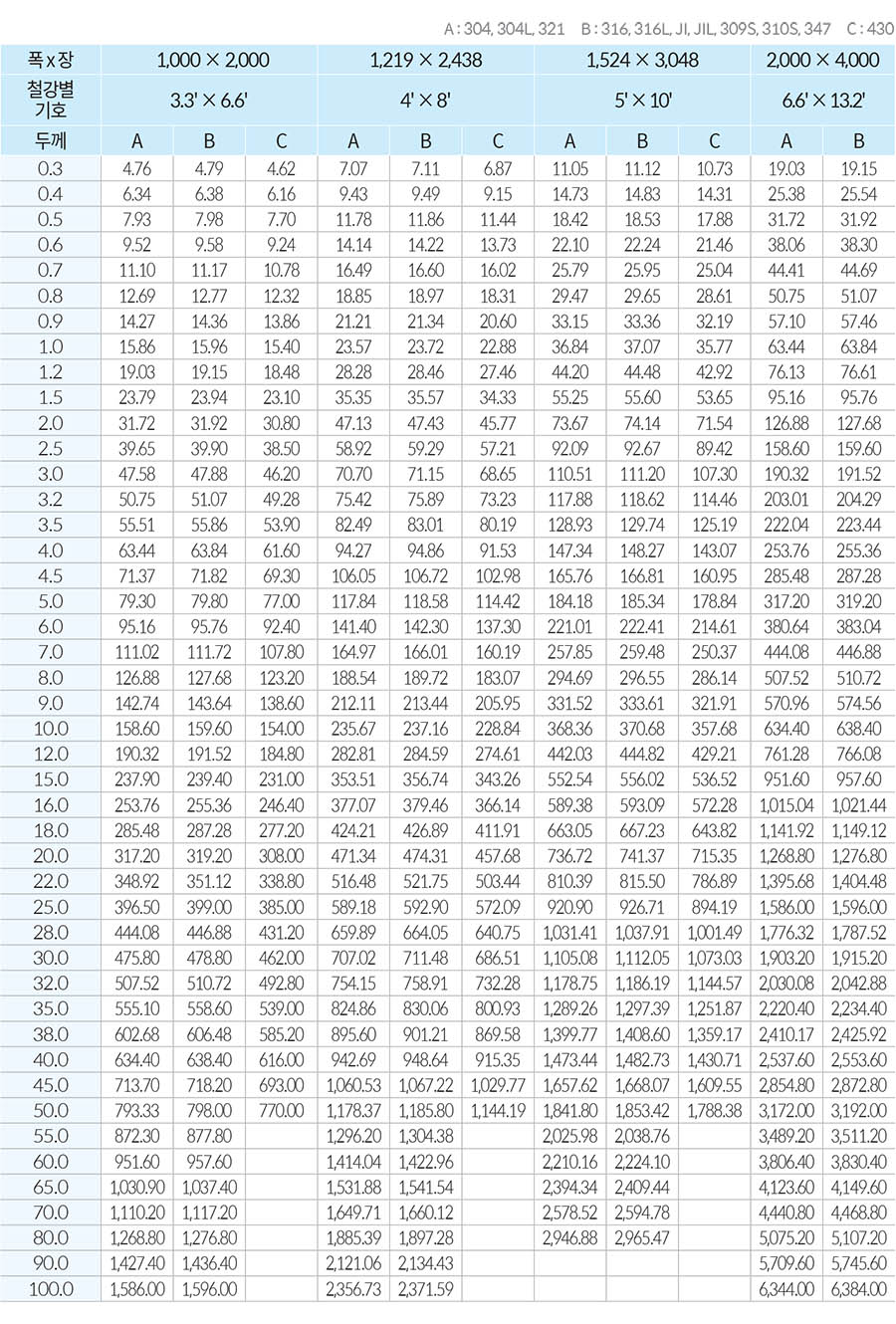 A : 304, 304L, 321  B : 316, 316L, JI, JIL, 309S, 310S, 347  C : 430

| 폭 x 장 | 1,000 × 2,000 | | | 1,219 × 2,438 | | | 1,524 × 3,048 | | | 2,000 × 4,000 | |
|---|---|---|---|---|---|---|---|---|---|---|---|
| 철강별 기호 | 3.3' × 6.6' | | | 4' × 8' | | | 5' × 10' | | | 6.6' × 13.2' | |
| 두께 | A | B | C | A | B | C | A | B | C | A | B |
| 0.3 | 4.76 | 4.79 | 4.62 | 7.07 | 7.11 | 6.87 | 11.05 | 11.12 | 10.73 | 19.03 | 19.15 |
| 0.4 | 6.34 | 6.38 | 6.16 | 9.43 | 9.49 | 9.15 | 14.73 | 14.83 | 14.31 | 25.38 | 25.54 |
| 0.5 | 7.93 | 7.98 | 7.70 | 11.78 | 11.86 | 11.44 | 18.42 | 18.53 | 17.88 | 31.72 | 31.92 |
| 0.6 | 9.52 | 9.58 | 9.24 | 14.14 | 14.22 | 13.73 | 22.10 | 22.24 | 21.46 | 38.06 | 38.30 |
| 0.7 | 11.10 | 11.17 | 10.78 | 16.49 | 16.60 | 16.02 | 25.79 | 25.95 | 25.04 | 44.41 | 44.69 |
| 0.8 | 12.69 | 12.77 | 12.32 | 18.85 | 18.97 | 18.31 | 29.47 | 29.65 | 28.61 | 50.75 | 51.07 |
| 0.9 | 14.27 | 14.36 | 13.86 | 21.21 | 21.34 | 20.60 | 33.15 | 33.36 | 32.19 | 57.10 | 57.46 |
| 1.0 | 15.86 | 15.96 | 15.40 | 23.57 | 23.72 | 22.88 | 36.84 | 37.07 | 35.77 | 63.44 | 63.84 |
| 1.2 | 19.03 | 19.15 | 18.48 | 28.28 | 28.46 | 27.46 | 44.20 | 44.48 | 42.92 | 76.13 | 76.61 |
| 1.5 | 23.79 | 23.94 | 23.10 | 35.35 | 35.57 | 34.33 | 55.25 | 55.60 | 53.65 | 95.16 | 95.76 |
| 2.0 | 31.72 | 31.92 | 30.80 | 47.13 | 47.43 | 45.77 | 73.67 | 74.14 | 71.54 | 126.88 | 127.68 |
| 2.5 | 39.65 | 39.90 | 38.50 | 58.92 | 59.29 | 57.21 | 92.09 | 92.67 | 89.42 | 158.60 | 159.60 |
| 3.0 | 47.58 | 47.88 | 46.20 | 70.70 | 71.15 | 68.65 | 110.51 | 111.20 | 107.30 | 190.32 | 191.52 |
| 3.2 | 50.75 | 51.07 | 49.28 | 75.42 | 75.89 | 73.23 | 117.88 | 118.62 | 114.46 | 203.01 | 204.29 |
| 3.5 | 55.51 | 55.86 | 53.90 | 82.49 | 83.01 | 80.19 | 128.93 | 129.74 | 125.19 | 222.04 | 223.44 |
| 4.0 | 63.44 | 63.84 | 61.60 | 94.27 | 94.86 | 91.53 | 147.34 | 148.27 | 143.07 | 253.76 | 255.36 |
| 4.5 | 71.37 | 71.82 | 69.30 | 106.05 | 106.72 | 102.98 | 165.76 | 166.81 | 160.95 | 285.48 | 287.28 |
| 5.0 | 79.30 | 79.80 | 77.00 | 117.84 | 118.58 | 114.42 | 184.18 | 185.34 | 178.84 | 317.20 | 319.20 |
| 6.0 | 95.16 | 95.76 | 92.40 | 141.40 | 142.30 | 137.30 | 221.01 | 222.41 | 214.61 | 380.64 | 383.04 |
| 7.0 | 111.02 | 111.72 | 107.80 | 164.97 | 166.01 | 160.19 | 257.85 | 259.48 | 250.37 | 444.08 | 446.88 |
| 8.0 | 126.88 | 127.68 | 123.20 | 188.54 | 189.72 | 183.07 | 294.69 | 296.55 | 286.14 | 507.52 | 510.72 |
| 9.0 | 142.74 | 143.64 | 138.60 | 212.11 | 213.44 | 205.95 | 331.52 | 333.61 | 321.91 | 570.96 | 574.56 |
| 10.0 | 158.60 | 159.60 | 154.00 | 235.67 | 237.16 | 228.84 | 368.36 | 370.68 | 357.68 | 634.40 | 638.40 |
| 12.0 | 190.32 | 191.52 | 184.80 | 282.81 | 284.59 | 274.61 | 442.03 | 444.82 | 429.21 | 761.28 | 766.08 |
| 15.0 | 237.90 | 239.40 | 231.00 | 353.51 | 356.74 | 343.26 | 552.54 | 556.02 | 536.52 | 951.60 | 957.60 |
| 16.0 | 253.76 | 255.36 | 246.40 | 377.07 | 379.46 | 366.14 | 589.38 | 593.09 | 572.28 | 1,015.04 | 1,021.44 |
| 18.0 | 285.48 | 287.28 | 277.20 | 424.21 | 426.89 | 411.91 | 663.05 | 667.23 | 643.82 | 1,141.92 | 1,149.12 |
| 20.0 | 317.20 | 319.20 | 308.00 | 471.34 | 474.31 | 457.68 | 736.72 | 741.37 | 715.35 | 1,268.80 | 1,276.80 |
| 22.0 | 348.92 | 351.12 | 338.80 | 516.48 | 521.75 | 503.44 | 810.39 | 815.50 | 786.89 | 1,395.68 | 1,404.48 |
| 25.0 | 396.50 | 399.00 | 385.00 | 589.18 | 592.90 | 572.09 | 920.90 | 926.71 | 894.19 | 1,586.00 | 1,596.00 |
| 28.0 | 444.08 | 446.88 | 431.20 | 659.89 | 664.05 | 640.75 | 1,031.41 | 1,037.91 | 1,001.49 | 1,776.32 | 1,787.52 |
| 30.0 | 475.80 | 478.80 | 462.00 | 707.02 | 711.48 | 686.51 | 1,105.08 | 1,112.05 | 1,073.03 | 1,903.20 | 1,915.20 |
| 32.0 | 507.52 | 510.72 | 492.80 | 754.15 | 758.91 | 732.28 | 1,178.75 | 1,186.19 | 1,144.57 | 2,030.08 | 2,042.88 |
| 35.0 | 555.10 | 558.60 | 539.00 | 824.86 | 830.06 | 800.93 | 1,289.26 | 1,297.39 | 1,251.87 | 2,220.40 | 2,234.40 |
| 38.0 | 602.68 | 606.48 | 585.20 | 895.60 | 901.21 | 869.58 | 1,399.77 | 1,408.60 | 1,359.17 | 2,410.17 | 2,425.92 |
| 40.0 | 634.40 | 638.40 | 616.00 | 942.69 | 948.64 | 915.35 | 1,473.44 | 1,482.73 | 1,430.71 | 2,537.60 | 2,553.60 |
| 45.0 | 713.70 | 718.20 | 693.00 | 1,060.53 | 1,067.22 | 1,029.77 | 1,657.62 | 1,668.07 | 1,609.55 | 2,854.80 | 2,872.80 |
| 50.0 | 793.33 | 798.00 | 770.00 | 1,178.37 | 1,185.80 | 1,144.19 | 1,841.80 | 1,853.42 | 1,788.38 | 3,172.00 | 3,192.00 |
| 55.0 | 872.30 | 877.80 | | 1,296.20 | 1,304.38 | | 2,025.98 | 2,038.76 | | 3,489.20 | 3,511.20 |
| 60.0 | 951.60 | 957.60 | | 1,414.04 | 1,422.96 | | 2,210.16 | 2,224.10 | | 3,806.40 | 3,830.40 |
| 65.0 | 1,030.90 | 1,037.40 | | 1,531.88 | 1,541.54 | | 2,394.34 | 2,409.44 | | 4,123.60 | 4,149.60 |
| 70.0 | 1,110.20 | 1,117.20 | | 1,649.71 | 1,660.12 | | 2,578.52 | 2,594.78 | | 4,440.80 | 4,468.80 |
| 80.0 | 1,268.80 | 1,276.80 | | 1,885.39 | 1,897.28 | | 2,946.88 | 2,965.47 | | 5,075.20 | 5,107.20 |
| 90.0 | 1,427.40 | 1,436.40 | | 2,121.06 | 2,134.43 | | | | | 5,709.60 | 5,745.60 |
| 100.0 | 1,586.00 | 1,596.00 | | 2,356.73 | 2,371.59 | | | | | 6,344.00 | 6,384.00 |